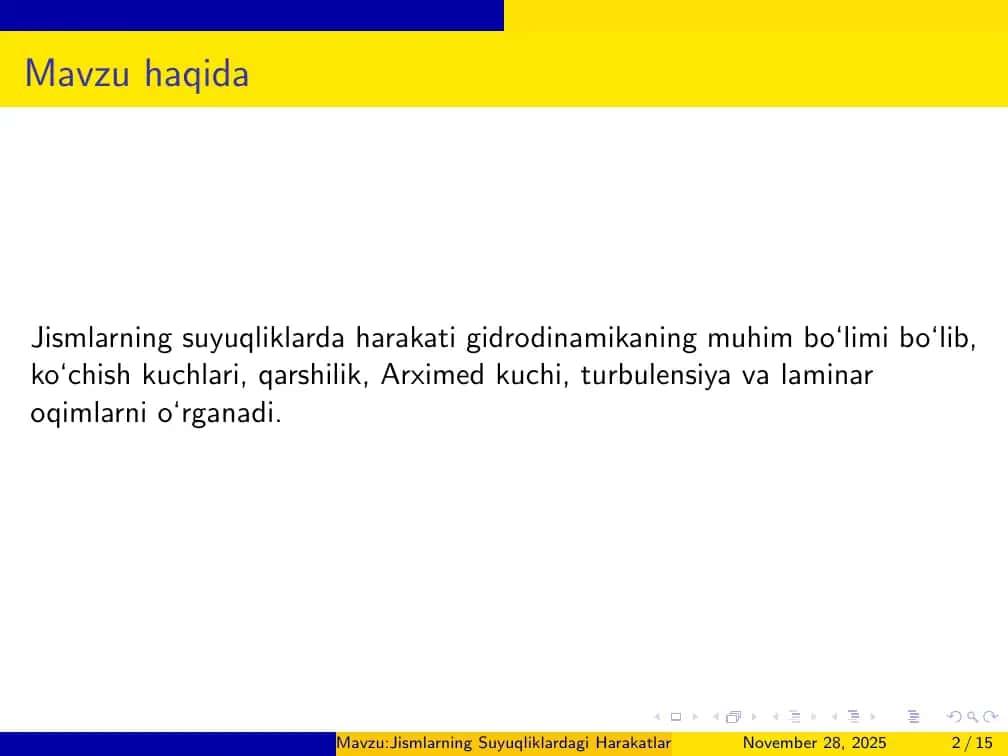 Mavzu haqida

Jismlarning suyuqliklarda harakati gidrodinamikaning muhim bo‘limi bo‘lib, ko‘chish kuchlari, qarshilik, Arximed kuchi, turbulensiya va laminar oqimlarni o‘rganadi.

Mavzu:Jismlarning Suyuqliklardagi Harakatlar November 28, 2025 2 / 15